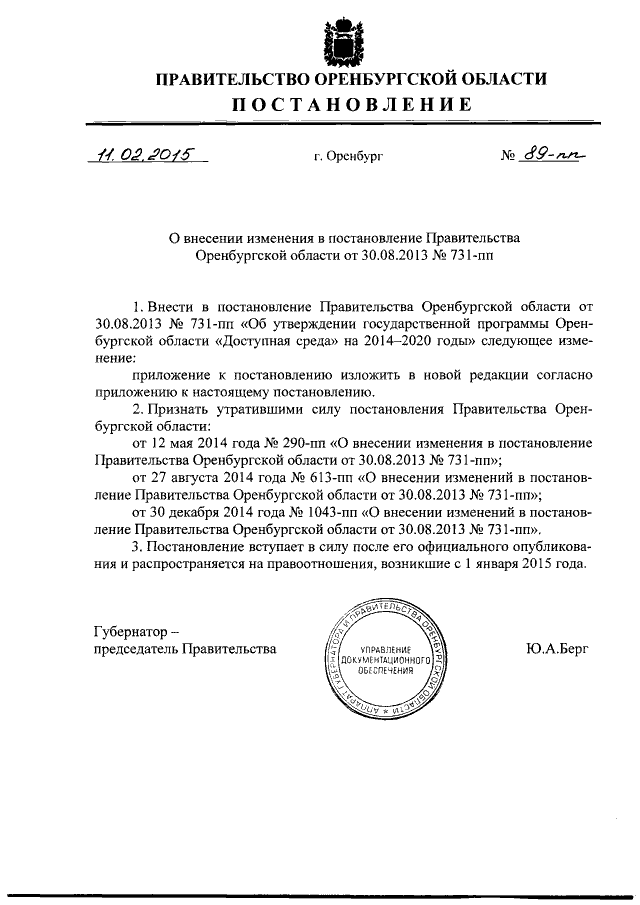 ПРАВИТЕЛЬСТВО ОРЕНБУРГСКОЙ ОБЛАСТИ
ПОСТАНОВЛЕНИЕ

11.02.2015 г. Оренбург № 89-пп

О внесении изменения в постановление Правительства Оренбургской области от 30.08.2013 № 731-пп

1. Внести в постановление Правительства Оренбургской области от 30.08.2013 № 731-пп «Об утверждении государственной программы Оренбургской области «Доступная среда» на 2014–2020 годы» следующее изменение:

приложение к постановлению изложить в новой редакции согласно приложению к настоящему постановлению.

2. Признать утратившими силу постановления Правительства Оренбургской области:

от 12 мая 2014 года № 290-пп «О внесении изменения в постановление Правительства Оренбургской области от 30.08.2013 № 731-пп»;

от 27 августа 2014 года № 613-пп «О внесении изменений в постановление Правительства Оренбургской области от 30.08.2013 № 731-пп»;

от 30 декабря 2014 года № 1043-пп «О внесении изменений в постановление Правительства Оренбургской области от 30.08.2013 № 731-пп».

3. Постановление вступает в силу после его официального опубликования и распространяется на правоотношения, возникшие с 1 января 2015 года.

Губернатор –
председатель Правительства

АППАРАТ ГУБЕРНАТОРА И ПРАВИТЕЛЬСТВА ОРЕНБУРГСКОЙ ОБЛАСТИ
УПРАВЛЕНИЕ ДОКУМЕНТАЦИОННОГО ОБЕСПЕЧЕНИЯ

Ю.А.Берг